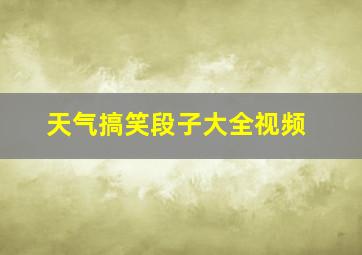 天气搞笑段子大全视频